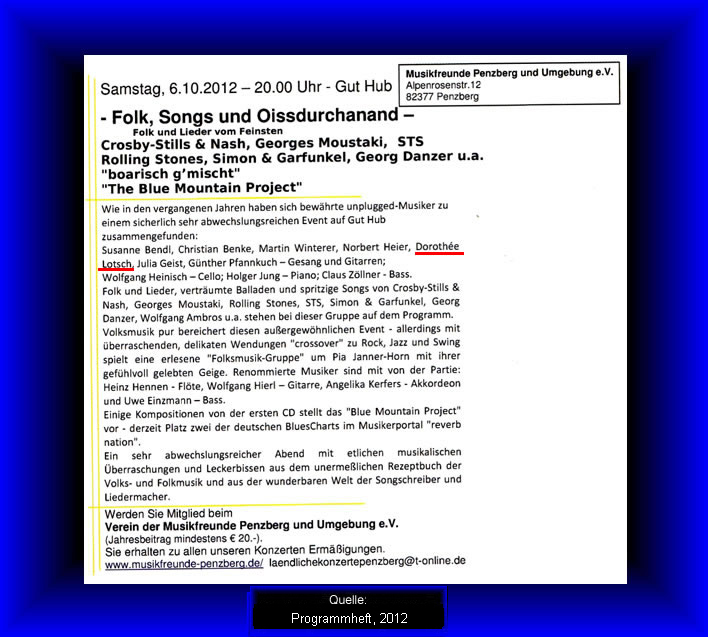 Samstag, 6.10.2012 – 20.00 Uhr - Gut Hub

Musikfreunde Penzberg und Umgebung e.V.
Alpenrosenstr.12
82377 Penzberg

- Folk, Songs und Oissdurchanand –
Folk und Lieder vom Feinsten
Crosby-Stills & Nash, Georges Moustaki, STS
Rolling Stones, Simon & Garfunkel, Georg Danzer u.a.
"boarisch g'mischt"
"The Blue Mountain Project"

Wie in den vergangenen Jahren haben sich bewährte unplugged-Musiker zu einem sicherlich sehr abwechslungsreichen Event auf Gut Hub zusammengefunden:
Susanne Bendl, Christian Benke, Martin Winterer, Norbert Heier, Dorothée Lotsch, Julia Geist, Günther Pfannkuch – Gesang und Gitarren;
Wolfgang Heinisch – Cello; Holger Jung – Piano; Claus Zöllner - Bass.
Folk und Lieder, verträumte Balladen und spritzige Songs von Crosby-Stills & Nash, Georges Moustaki, Rolling Stones, STS, Simon & Garfunkel, Georg Danzer, Wolfgang Ambros u.a. stehen bei dieser Gruppe auf dem Programm.
Volksmusik pur bereichert diesen außergewöhnlichen Event - allerdings mit überraschenden, delikaten Wendungen "crossover" zu Rock, Jazz und Swing spielt eine erlesene "Folksmusik-Gruppe" um Pia Janner-Horn mit ihrer gefühlvoll gelebten Geige. Renommierte Musiker sind mit von der Partie: Heinz Hennen - Flöte, Wolfgang Hierl – Gitarre, Angelika Kerfers - Akkordeon und Uwe Einzmann – Bass.
Einige Kompositionen von der ersten CD stellt das "Blue Mountain Project" vor - derzeit Platz zwei der deutschen BluesCharts im Musikerportal "reverb nation".
Ein sehr abwechslungsreicher Abend mit etlichen musikalischen Überraschungen und Leckerbissen aus dem unermeßlichen Rezeptbuch der Volks- und Folkmusik und aus der wunderbaren Welt der Songschreiber und Liedermacher.

Werden Sie Mitglied beim
Verein der Musikfreunde Penzberg und Umgebung e.V.
(Jahresbeitrag mindestens € 20.-).
Sie erhalten zu allen unseren Konzerten Ermäßigungen.
www.musikfreunde-penzberg.de/ laendlichekonzertepenzberg@t-online.de

Quelle:
Programmheft, 2012